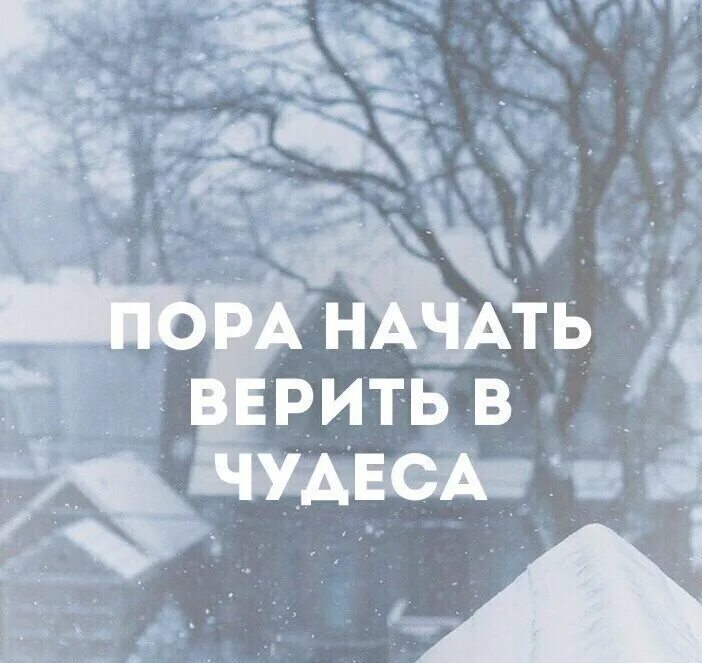 ПОРА НАЧАТЬ ВЕРИТЬ В ЧУДЕСА